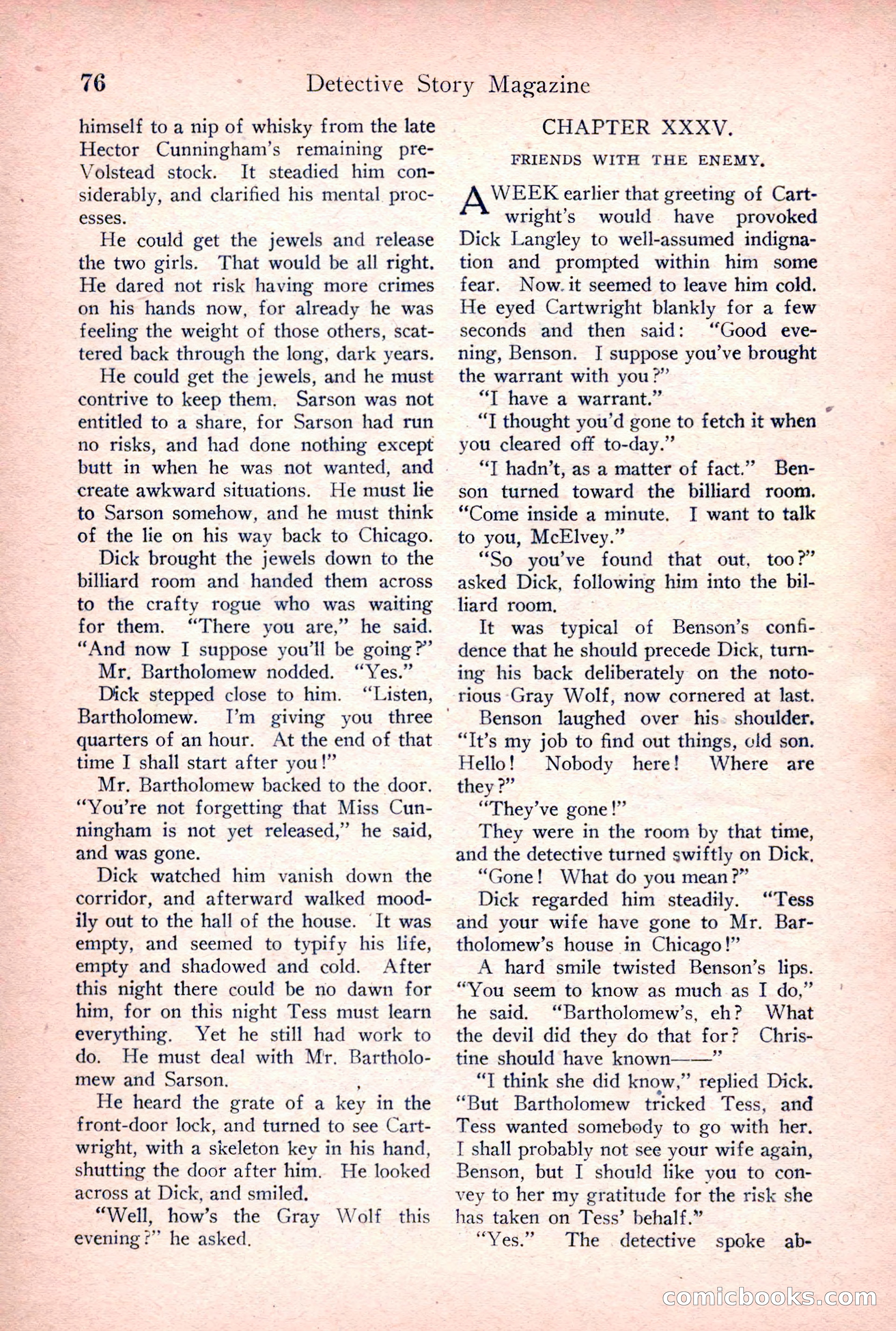 76 Detective Story Magazine

himself to a nip of whisky from the late Hector Cunningham's remaining pre-Volstead stock. It steadied him considerably, and clarified his mental processes.

He could get the jewels and release the two girls. That would be all right. He dared not risk having more crimes on his hands now, for already he was feeling the weight of those others, scattered back through the long, dark years.

He could get the jewels, and he must contrive to keep them. Sarson was not entitled to a share, for Sarson had run no risks, and had done nothing except butt in when he was not wanted, and create awkward situations. He must lie to Sarson somehow, and he must think of the lie on his way back to Chicago.

Dick brought the jewels down to the billiard room and handed them across to the crafty rogue who was waiting for them. "There you are," he said. "And now I suppose you'll be going?"

Mr. Bartholomew nodded. "Yes."

Dick stepped close to him. "Listen, Bartholomew. I'm giving you three quarters of an hour. At the end of that time I shall start after you!"

Mr. Bartholomew backed to the door. "You're not forgetting that Miss Cunningham is not yet released," he said, and was gone.

Dick watched him vanish down the corridor, and afterward walked moodily out to the hall of the house. It was empty, and seemed to typify his life, empty and shadowed and cold. After this night there could be no dawn for him, for on this night Tess must learn everything. Yet he still had work to do. He must deal with Mr. Bartholomew and Sarson.

He heard the grate of a key in the front-door lock, and turned to see Cartwright, with a skeleton key in his hand, shutting the door after him. He looked across at Dick, and smiled.

"Well, how's the Gray Wolf this evening?" he asked.

CHAPTER XXXV.

FRIENDS WITH THE ENEMY.

A WEEK earlier that greeting of Cartwright's would have provoked Dick Langley to well-assumed indignation and prompted within him some fear. Now it seemed to leave him cold. He eyed Cartwright blankly for a few seconds and then said: "Good evening, Benson. I suppose you've brought the warrant with you?"

"I have a warrant."

"I thought you'd gone to fetch it when you cleared off to-day."

"I hadn't, as a matter of fact." Benson turned toward the billiard room. "Come inside a minute. I want to talk to you, McElvey."

"So you've found that out, too?" asked Dick, following him into the billiard room.

It was typical of Benson's confidence that he should precede Dick, turning his back deliberately on the notorious Gray Wolf, now cornered at last.

Benson laughed over his shoulder. "It's my job to find out things, old son. Hello! Nobody here! Where are they?"

"They've gone!"

They were in the room by that time, and the detective turned swiftly on Dick.

"Gone! What do you mean?"

Dick regarded him steadily. "Tess and your wife have gone to Mr. Bartholomew's house in Chicago!"

A hard smile twisted Benson's lips. "You seem to know as much as I do," he said. "Bartholomew's, eh? What the devil did they do that for? Christine should have known——"

"I think she did know," replied Dick. "But Bartholomew tricked Tess, and Tess wanted somebody to go with her. I shall probably not see your wife again, Benson, but I should like you to convey to her my gratitude for the risk she has taken on Tess' behalf."

"Yes." The detective spoke ab-

comicbooks.com